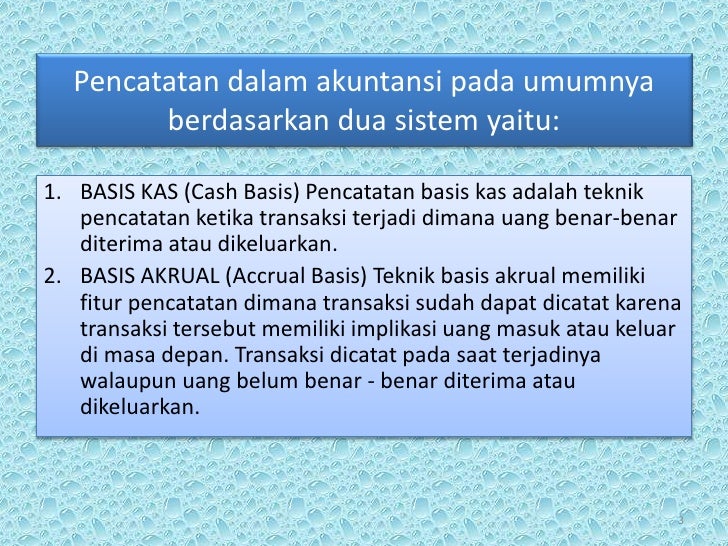 Pencatatan dalam akuntansi pada umumnya berdasarkan dua sistem yaitu:

1. BASIS KAS (Cash Basis) Pencatatan basis kas adalah teknik pencatatan ketika transaksi terjadi dimana uang benar-benar diterima atau dikeluarkan.
2. BASIS AKRUAL (Accrual Basis) Teknik basis akrual memiliki fitur pencatatan dimana transaksi sudah dapat dicatat karena transaksi tersebut memiliki implikasi uang masuk atau keluar di masa depan. Transaksi dicatat pada saat terjadinya walaupun uang belum benar - benar diterima atau dikeluarkan.

3